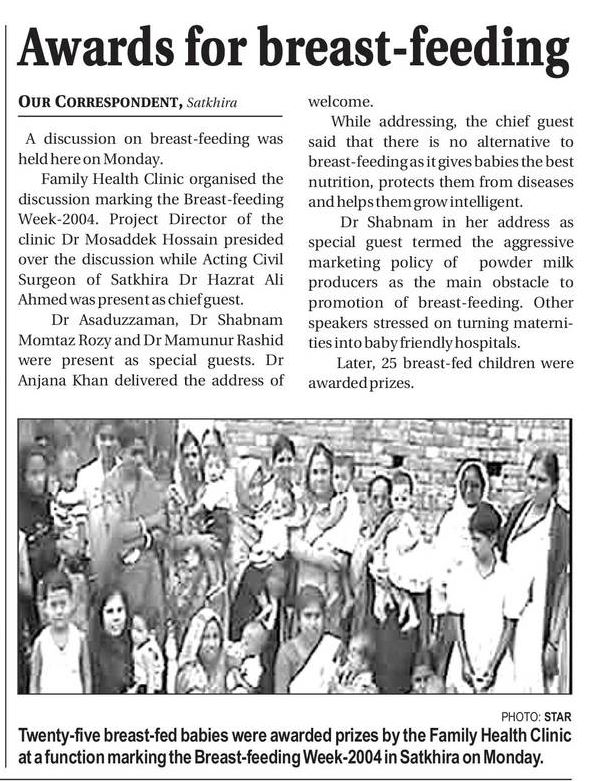 Awards for breast-feeding

OUR CORRESPONDENT, Satkhira

A discussion on breast-feeding was held here on Monday.

Family Health Clinic organised the discussion marking the Breast-feeding Week-2004. Project Director of the clinic Dr Mosaddek Hossain presided over the discussion while Acting Civil Surgeon of Satkhira Dr Hazrat Ali Ahmed was present as chief guest.

Dr Asaduzzaman, Dr Shabnam Momtaz Rozy and Dr Mamunur Rashid were present as special guests. Dr Anjana Khan delivered the address of welcome.

While addressing, the chief guest said that there is no alternative to breast-feeding as it gives babies the best nutrition, protects them from diseases and helps them grow intelligent.

Dr Shabnam in her address as special guest termed the aggressive marketing policy of powder milk producers as the main obstacle to promotion of breast-feeding. Other speakers stressed on turning maternities into baby friendly hospitals.

Later, 25 breast-fed children were awarded prizes.

PHOTO: STAR

Twenty-five breast-fed babies were awarded prizes by the Family Health Clinic at a function marking the Breast-feeding Week-2004 in Satkhira on Monday.